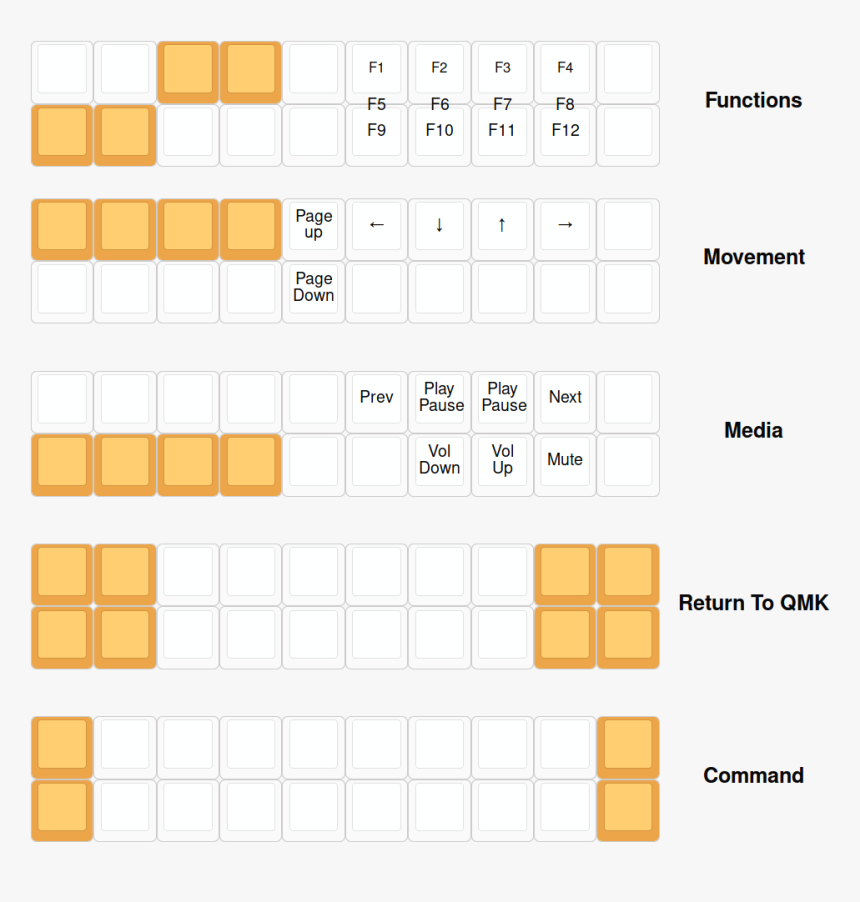 F1 F2 F3 F4

F5 F6 F7 F8
F9 F10 F11 F12

Functions

Page up ← ↓ ↑ →

Page Down

Movement

Prev Play Pause Play Pause Next

Vol Down Vol Up Mute

Media

Return To QMK

Command